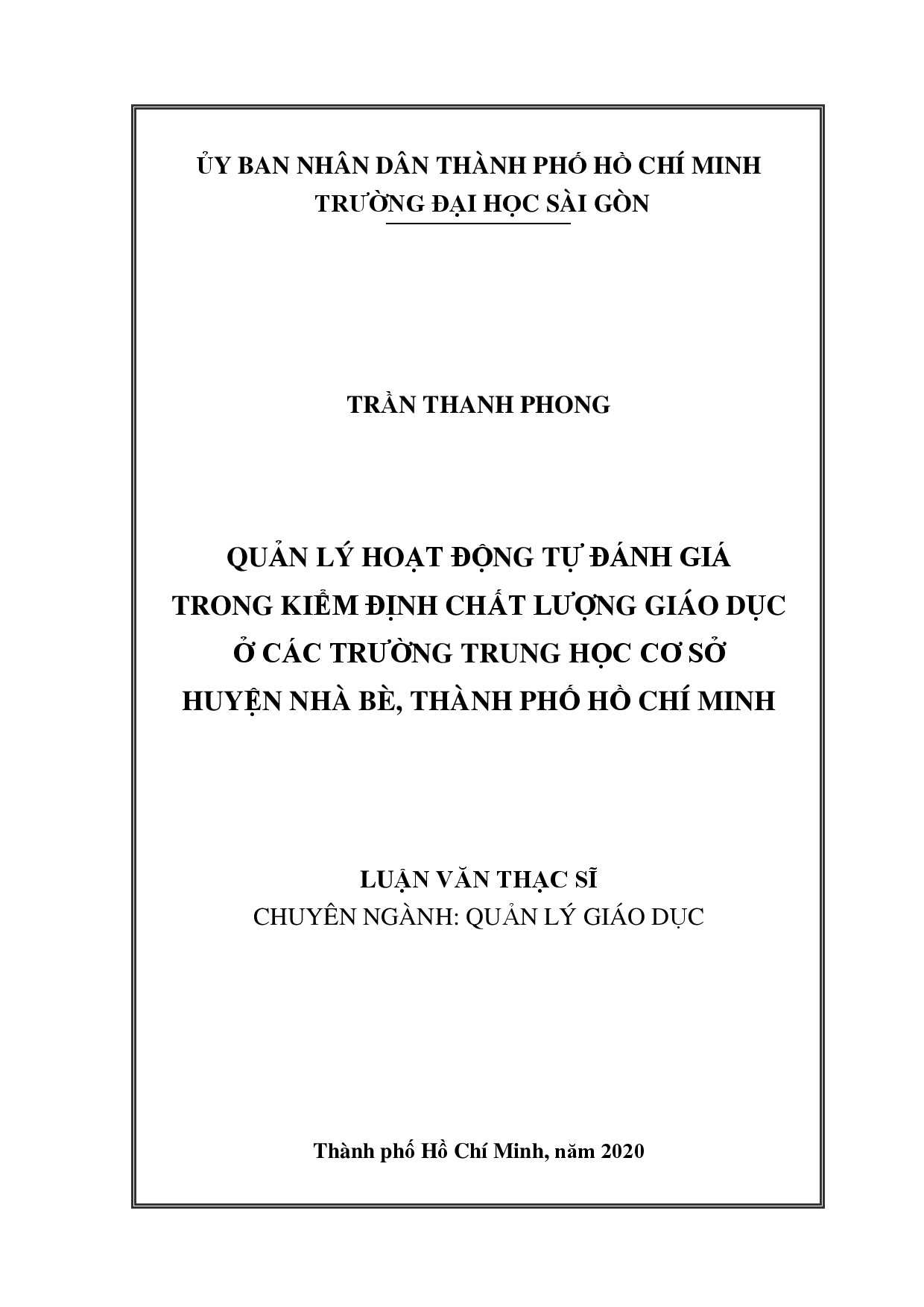 ỦY BAN NHÂN DÂN THÀNH PHỐ HỒ CHÍ MINH
TRƯỜNG ĐẠI HỌC SÀI GÒN

TRẦN THANH PHONG

QUẢN LÝ HOẠT ĐỘNG TỰ ĐÁNH GIÁ
TRONG KIỂM ĐỊNH CHẤT LƯỢNG GIÁO DỤC
Ở CÁC TRƯỜNG TRUNG HỌC CƠ SỞ
HUYỆN NHÀ BÈ, THÀNH PHỐ HỒ CHÍ MINH

LUẬN VĂN THẠC SĨ
CHUYÊN NGÀNH: QUẢN LÝ GIÁO DỤC

Thành phố Hồ Chí Minh, năm 2020